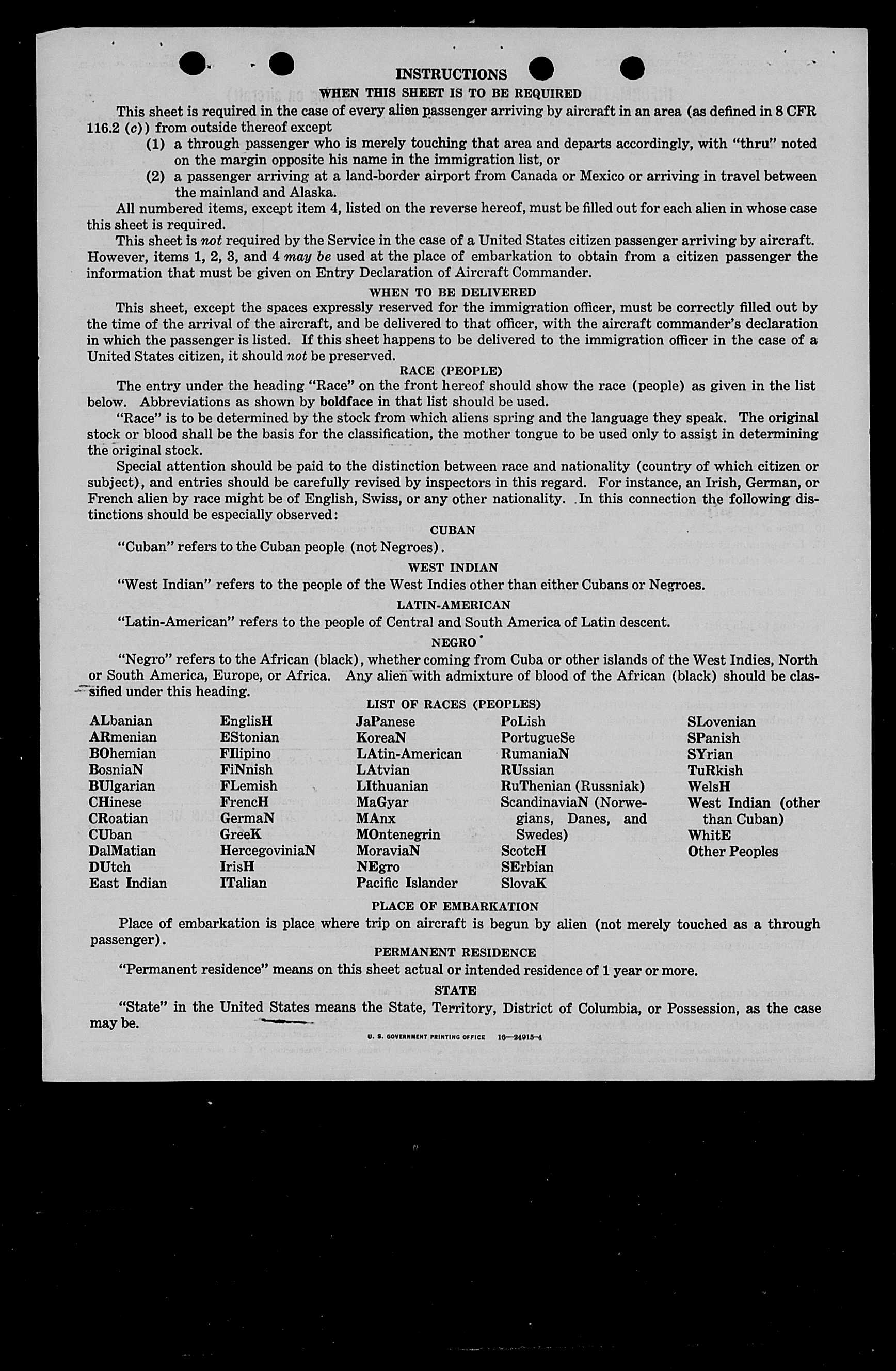 INSTRUCTIONS

WHEN THIS SHEET IS TO BE REQUIRED

This sheet is required in the case of every alien passenger arriving by aircraft in an area (as defined in 8 CFR 116.2 (c)) from outside thereof except

(1) a through passenger who is merely touching that area and departs accordingly, with "thru" noted on the margin opposite his name in the immigration list, or

(2) a passenger arriving at a land-border airport from Canada or Mexico or arriving in travel between the mainland and Alaska.

All numbered items, except item 4, listed on the reverse hereof, must be filled out for each alien in whose case this sheet is required.

This sheet is not required by the Service in the case of a United States citizen passenger arriving by aircraft. However, items 1, 2, 3, and 4 may be used at the place of embarkation to obtain from a citizen passenger the information that must be given on Entry Declaration of Aircraft Commander.

WHEN TO BE DELIVERED

This sheet, except the spaces expressly reserved for the immigration officer, must be correctly filled out by the time of the arrival of the aircraft, and be delivered to that officer, with the aircraft commander's declaration in which the passenger is listed. If this sheet happens to be delivered to the immigration officer in the case of a United States citizen, it should not be preserved.

RACE (PEOPLE)

The entry under the heading "Race" on the front hereof should show the race (people) as given in the list below. Abbreviations as shown by boldface in that list should be used.

"Race" is to be determined by the stock from which aliens spring and the language they speak. The original stock or blood shall be the basis for the classification, the mother tongue to be used only to assist in determining the original stock.

Special attention should be paid to the distinction between race and nationality (country of which citizen or subject), and entries should be carefully revised by inspectors in this regard. For instance, an Irish, German, or French alien by race might be of English, Swiss, or any other nationality. In this connection the following distinctions should be especially observed:

CUBAN

"Cuban" refers to the Cuban people (not Negroes).

WEST INDIAN

"West Indian" refers to the people of the West Indies other than either Cubans or Negroes.

LATIN-AMERICAN

"Latin-American" refers to the people of Central and South America of Latin descent.

NEGRO

"Negro" refers to the African (black), whether coming from Cuba or other islands of the West Indies, North or South America, Europe, or Africa. Any alien with admixture of blood of the African (black) should be classified under this heading.

LIST OF RACES (PEOPLES)

ALbanian
ARmenian
BOhemian
BosniaN
BUlgarian
CHinese
CRoatian
CUban
DalMatian
DUtch
East Indian

EnglisH
EStonian
FIlipino
FiNnish
FLemish
FrencH
GermaN
GreeK
HercegoviniaN
IrisH
ITalian

JaPanese
KoreaN
LAtin-American
LAtvian
LIthuanian
MaGyar
MAnx
MOntenegrin
MoraviaN
NEgro
Pacific Islander

PoLish
PortugueSe
RumaniaN
RUssian
RuThenian (Russniak)
ScandinaviaN (Norwegians, Danes, and Swedes)
ScotcH
SErbian
SlovaK

SLovenian
SPanish
SYrian
TuRkish
WelsH
West Indian (other than Cuban)
WhitE
Other Peoples

PLACE OF EMBARKATION

Place of embarkation is place where trip on aircraft is begun by alien (not merely touched as a through passenger).

PERMANENT RESIDENCE

"Permanent residence" means on this sheet actual or intended residence of 1 year or more.

STATE

"State" in the United States means the State, Territory, District of Columbia, or Possession, as the case may be.

U. S. GOVERNMENT PRINTING OFFICE 16—24915-4